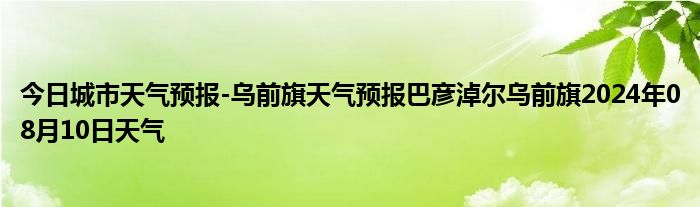 今日城市天气预报-乌前旗天气预报巴彦淖尔乌前旗2024年08月10日天气